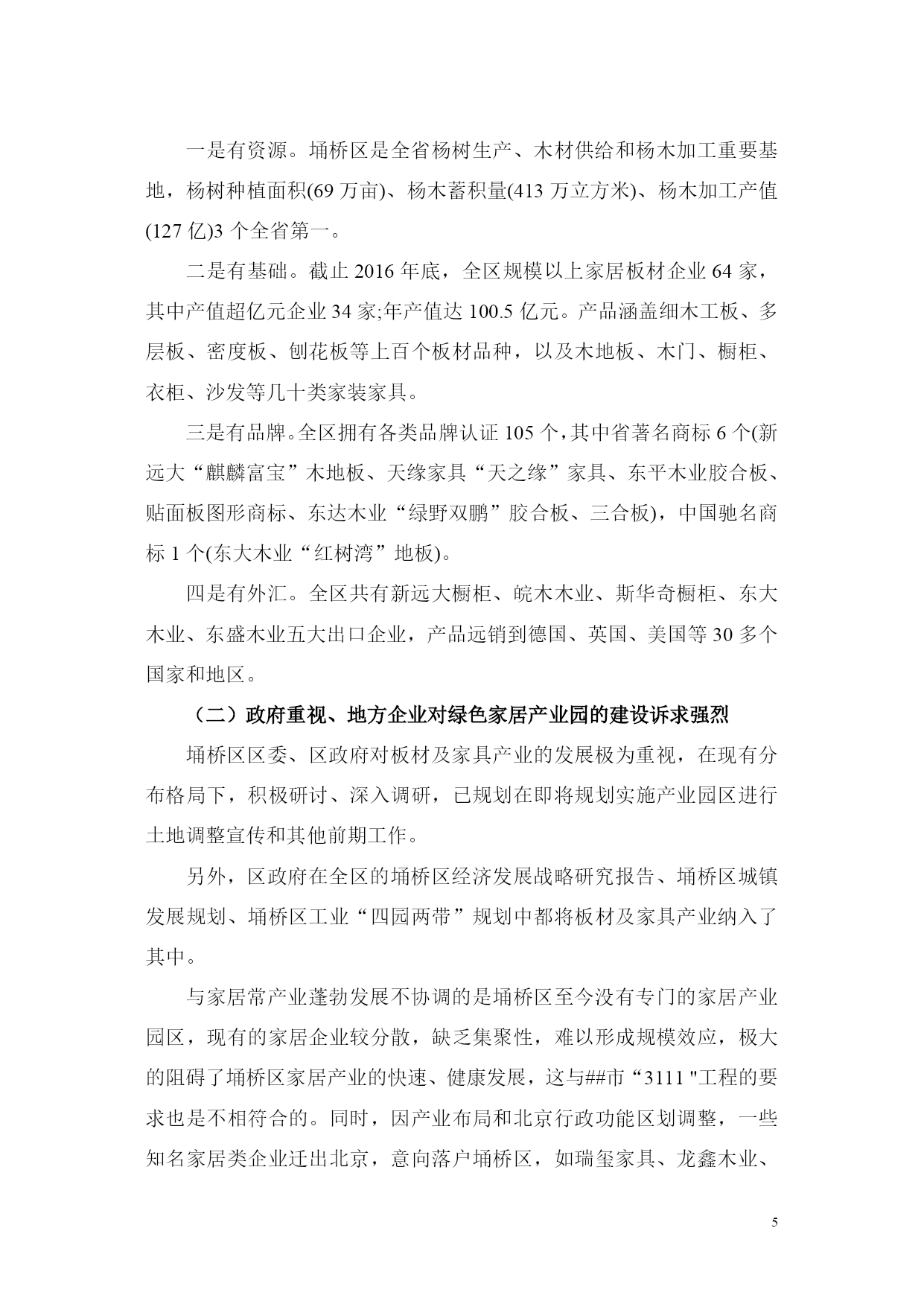 一是有资源。埇桥区是全省杨树生产、木材供给和杨木加工重要基地，杨树种植面积(69 万亩)、杨木蓄积量(413 万立方米)、杨木加工产值(127 亿)3 个全省第一。

二是有基础。截止 2016 年底，全区规模以上家居板材企业 64 家，其中产值超亿元企业 34 家;年产值达 100.5 亿元。产品涵盖细木工板、多层板、密度板、刨花板等上百个板材品种，以及木地板、木门、橱柜、衣柜、沙发等几十类家装家具。

三是有品牌。全区拥有各类品牌认证 105 个，其中省著名商标 6 个(新远大“麒麟富宝”木地板、天缘家具“天之缘”家具、东平木业胶合板、贴面板图形商标、东达木业“绿野双鹏”胶合板、三合板)，中国驰名商标 1 个(东大木业“红树湾”地板)。

四是有外汇。全区共有新远大橱柜、皖木木业、斯华奇橱柜、东大木业、东盛木业五大出口企业，产品远销到德国、英国、美国等 30 多个国家和地区。

（二）政府重视、地方企业对绿色家居产业园的建设诉求强烈

埇桥区区委、区政府对板材及家具产业的发展极为重视，在现有分布格局下，积极研讨、深入调研，已规划在即将规划实施产业园区进行土地调整宣传和其他前期工作。

另外，区政府在全区的埇桥区经济发展战略研究报告、埇桥区城镇发展规划、埇桥区工业“四园两带”规划中都将板材及家具产业纳入了其中。

与家居常产业蓬勃发展不协调的是埇桥区至今没有专门的家居产业园区，现有的家居企业较分散，缺乏集聚性，难以形成规模效应，极大的阻碍了埇桥区家居产业的快速、健康发展，这与##市“3111 "工程的要求也是不相符合的。同时，因产业布局和北京行政功能区划调整，一些知名家居类企业迁出北京，意向落户埇桥区，如瑞玺家具、龙鑫木业、

5